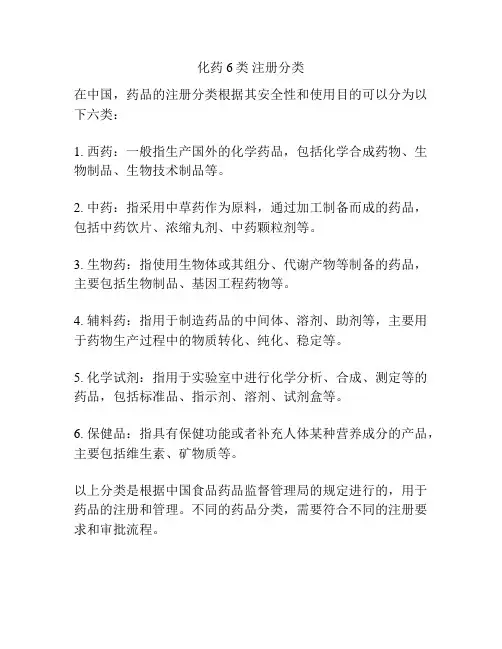 化药 6 类 注册分类

在中国，药品的注册分类根据其安全性和使用目的可以分为以下六类：

1. 西药：一般指生产国外的化学药品，包括化学合成药物、生物制品、生物技术制品等。

2. 中药：指采用中草药作为原料，通过加工制备而成的药品，包括中药饮片、浓缩丸剂、中药颗粒剂等。

3. 生物药：指使用生物体或其组分、代谢产物等制备的药品，主要包括生物制品、基因工程药物等。

4. 辅料药：指用于制造药品的中间体、溶剂、助剂等，主要用于药物生产过程中的物质转化、纯化、稳定等。

5. 化学试剂：指用于实验室中进行化学分析、合成、测定等的药品，包括标准品、指示剂、溶剂、试剂盒等。

6. 保健品：指具有保健功能或者补充人体某种营养成分的产品，主要包括维生素、矿物质等。

以上分类是根据中国食品药品监督管理局的规定进行的，用于药品的注册和管理。不同的药品分类，需要符合不同的注册要求和审批流程。